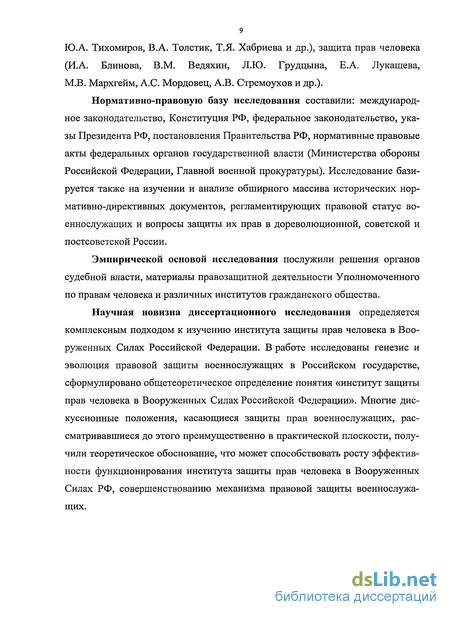 9

Ю.А. Тихомиров, В.А. Толстик, Т.Я. Хабриева и др.), защита прав человека (И.А. Блинова, В.М. Ведяхин, Л.Ю. Грудцына, Е.А. Лукашева, М.В. Мархгейм, А.С. Мордовец, А.В. Стремоухов и др.).

Нормативно-правовую базу исследования составили: международное законодательство, Конституция РФ, федеральное законодательство, указы Президента РФ, постановления Правительства РФ, нормативные правовые акты федеральных органов государственной власти (Министерства обороны Российской Федерации, Главной военной прокуратуры). Исследование базируется также на изучении и анализе обширного массива исторических нормативно-директивных документов, регламентирующих правовой статус военнослужащих и вопросы защиты их прав в дореволюционной, советской и постсоветской России.

Эмпирической основой исследования послужили решения органов судебной власти, материалы правозащитной деятельности Уполномоченного по правам человека и различных институтов гражданского общества.

Научная новизна диссертационного исследования определяется комплексным подходом к изучению института защиты прав человека в Вооруженных Силах Российской Федерации. В работе исследованы генезис и эволюция правовой защиты военнослужащих в Российском государстве, сформулировано общетеоретическое определение понятия «институт защиты прав человека в Вооруженных Силах Российской Федерации». Многие дискуссионные положения, касающиеся защиты прав военнослужащих, рассматривавшиеся до этого преимущественно в практической плоскости, получили теоретическое обоснование, что может способствовать росту эффективности функционирования института защиты прав человека в Вооруженных Силах РФ, совершенствованию механизма правовой защиты военнослужащих.

dsLib.net
библиотека диссертаций